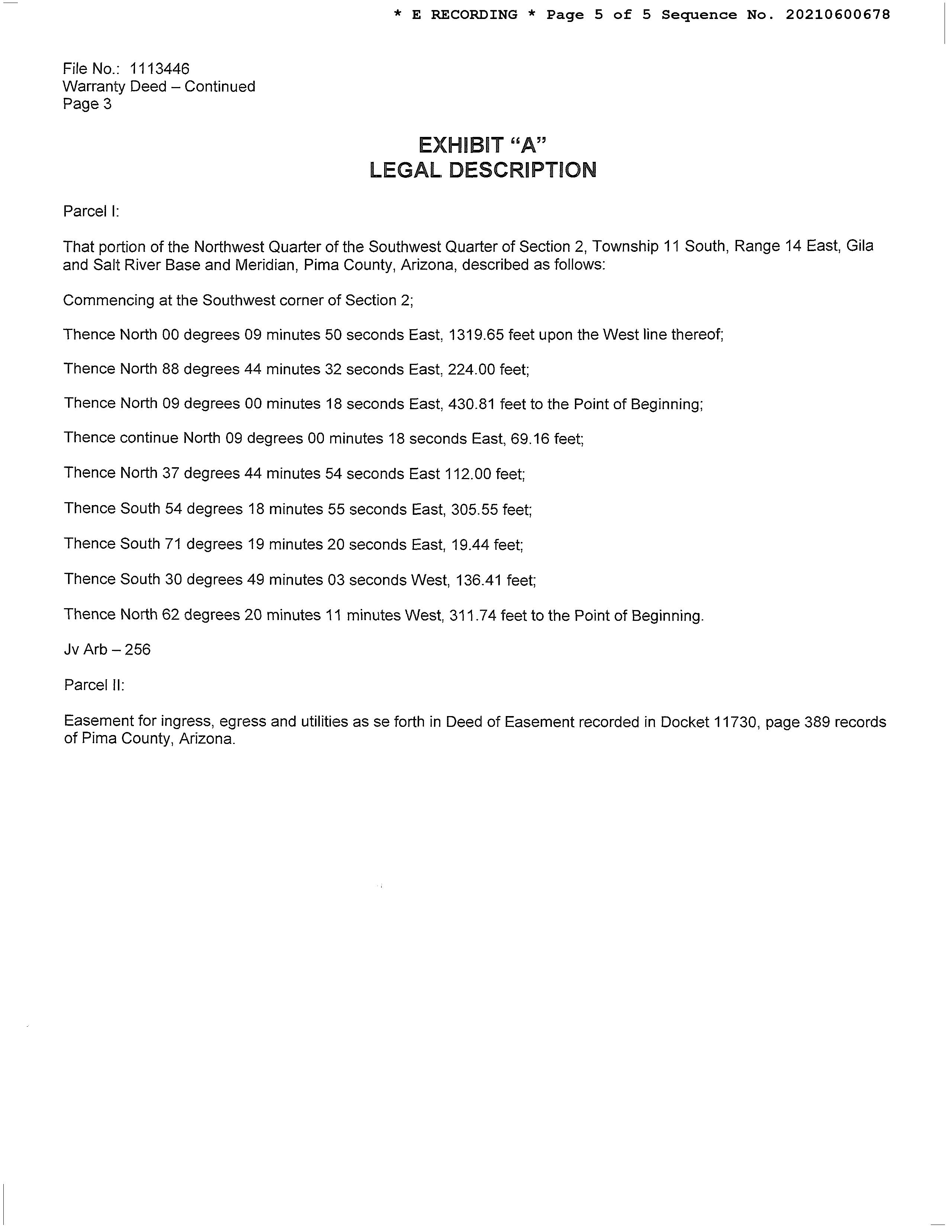 * E RECORDING * Page 5 of 5 Sequence No. 20210600678

File No.: 1113446
Warranty Deed – Continued
Page 3

EXHIBIT “A”
LEGAL DESCRIPTION

Parcel I:

That portion of the Northwest Quarter of the Southwest Quarter of Section 2, Township 11 South, Range 14 East, Gila and Salt River Base and Meridian, Pima County, Arizona, described as follows:

Commencing at the Southwest corner of Section 2;

Thence North 00 degrees 09 minutes 50 seconds East, 1319.65 feet upon the West line thereof;

Thence North 88 degrees 44 minutes 32 seconds East, 224.00 feet;

Thence North 09 degrees 00 minutes 18 seconds East, 430.81 feet to the Point of Beginning;

Thence continue North 09 degrees 00 minutes 18 seconds East, 69.16 feet;

Thence North 37 degrees 44 minutes 54 seconds East 112.00 feet;

Thence South 54 degrees 18 minutes 55 seconds East, 305.55 feet;

Thence South 71 degrees 19 minutes 20 seconds East, 19.44 feet;

Thence South 30 degrees 49 minutes 03 seconds West, 136.41 feet;

Thence North 62 degrees 20 minutes 11 minutes West, 311.74 feet to the Point of Beginning.

Jv Arb – 256

Parcel II:

Easement for ingress, egress and utilities as se forth in Deed of Easement recorded in Docket 11730, page 389 records of Pima County, Arizona.